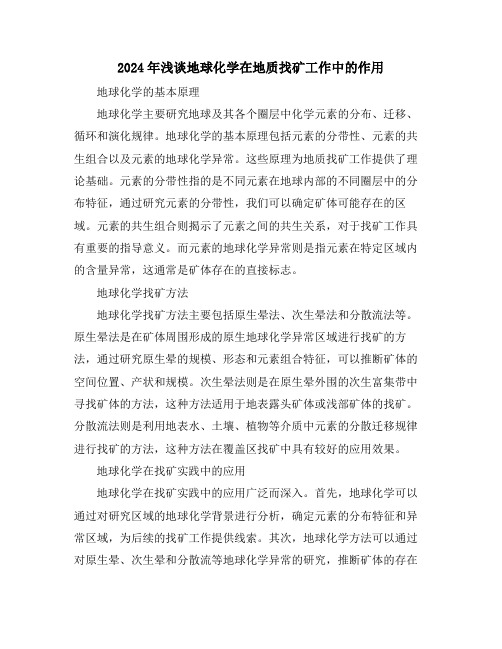 2024年浅谈地球化学在地质找矿工作中的作用

地球化学的基本原理

地球化学主要研究地球及其各个圈层中化学元素的分布、迁移、循环和演化规律。地球化学的基本原理包括元素的分带性、元素的共生组合以及元素的地球化学异常。这些原理为地质找矿工作提供了理论基础。元素的分带性指的是不同元素在地球内部的不同圈层中的分布特征，通过研究元素的分带性，我们可以确定矿体可能存在的区域。元素的共生组合则揭示了元素之间的共生关系，对于找矿工作具有重要的指导意义。而元素的地球化学异常则是指元素在特定区域内的含量异常，这通常是矿体存在的直接标志。

地球化学找矿方法

地球化学找矿方法主要包括原生晕法、次生晕法和分散流法等。原生晕法是在矿体周围形成的原生地球化学异常区域进行找矿的方法，通过研究原生晕的规模、形态和元素组合特征，可以推断矿体的空间位置、产状和规模。次生晕法则是在原生晕外围的次生富集带中寻找矿体的方法，这种方法适用于地表露头矿体或浅部矿体的找矿。分散流法则是利用地表水、土壤、植物等介质中元素的分散迁移规律进行找矿的方法，这种方法在覆盖区找矿中具有较好的应用效果。

地球化学在找矿实践中的应用

地球化学在找矿实践中的应用广泛而深入。首先，地球化学可以通过对研究区域的地球化学背景进行分析，确定元素的分布特征和异常区域，为后续的找矿工作提供线索。其次，地球化学方法可以通过对原生晕、次生晕和分散流等地球化学异常的研究，推断矿体的存在